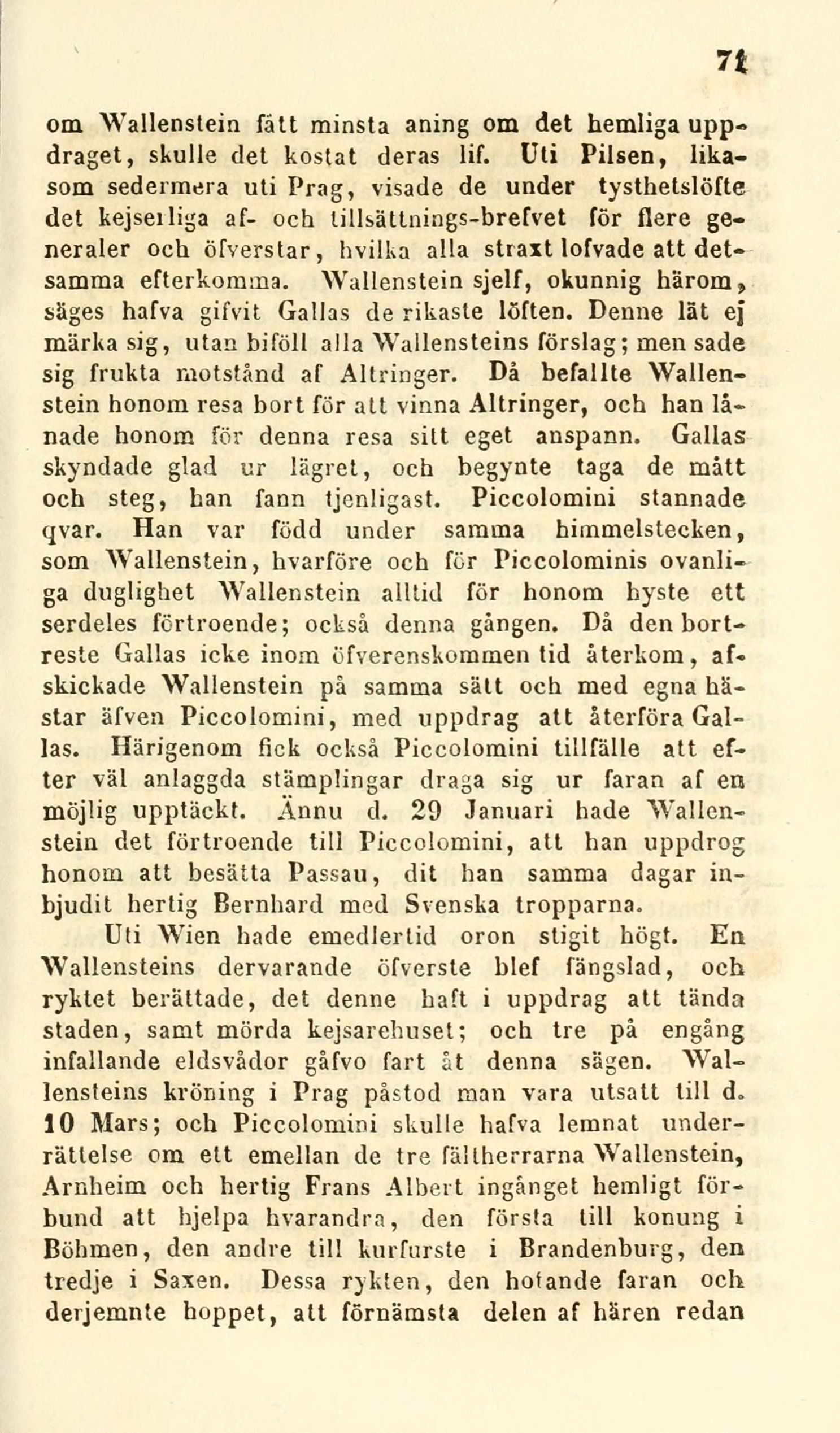 71

om Wallenstein fått minsta aning om det hemliga uppdraget, skulle det kostat deras lif. Uti Pilsen, likasom sedermera uti Prag, visade de under tysthetslöfte det kejserliga af- och tillsättnings-brefvet för flere generaler och öfverstar, hvilka alla straxt lofvade att detsamma efterkomma. Wallenstein sjelf, okunnig härom, säges hafva gifvit Gallas de rikaste löften. Denne lät ej märka sig, utan biföll alla Wallensteins förslag; men sade sig frukta motstånd af Altringer. Då befallte Wallenstein honom resa bort för att vinna Altringer, och han lånade honom för denna resa sitt eget anspann. Gallas skyndade glad ur lägret, och begynte taga de mått och steg, han fann tjenligast. Piccolomini stannade qvar. Han var född under samma himmelstecken, som Wallenstein, hvarföre och för Piccolominis ovanliga duglighet Wallenstein alltid för honom hyste ett serdeles förtroende; också denna gången. Då den bortreste Gallas icke inom öfverenskommen tid återkom, afskickade Wallenstein på samma sätt och med egna hästar äfven Piccolomini, med uppdrag att återföra Gallas. Härigenom fick också Piccolomini tillfälle att efter väl anlaggda stämplingar draga sig ur faran af en möjlig upptäckt. Ännu d. 29 Januari hade Wallenstein det förtroende till Piccolomini, att han uppdrog honom att besätta Passau, dit han samma dagar inbjudit hertig Bernhard med Svenska tropparna.

Uti Wien hade emedlertid oron stigit högt. En Wallensteins dervarande öfverste blef fängslad, och ryktet berättade, det denne haft i uppdrag att tända staden, samt mörda kejsarehuset; och tre på engång infallande eldsvådor gåfvo fart åt denna sägen. Wallensteins kröning i Prag påstod man vara utsatt till d. 10 Mars; och Piccolomini skulle hafva lemnat underrättelse om ett emellan de tre fältherrarna Wallenstein, Arnheim och hertig Frans Albert ingånget hemligt förbund att hjelpa hvarandra, den första till konung i Böhmen, den andre till kurfurste i Brandenburg, den tredje i Saxen. Dessa rykten, den hotande faran och derjemnte hoppet, att förnämsta delen af hären redan